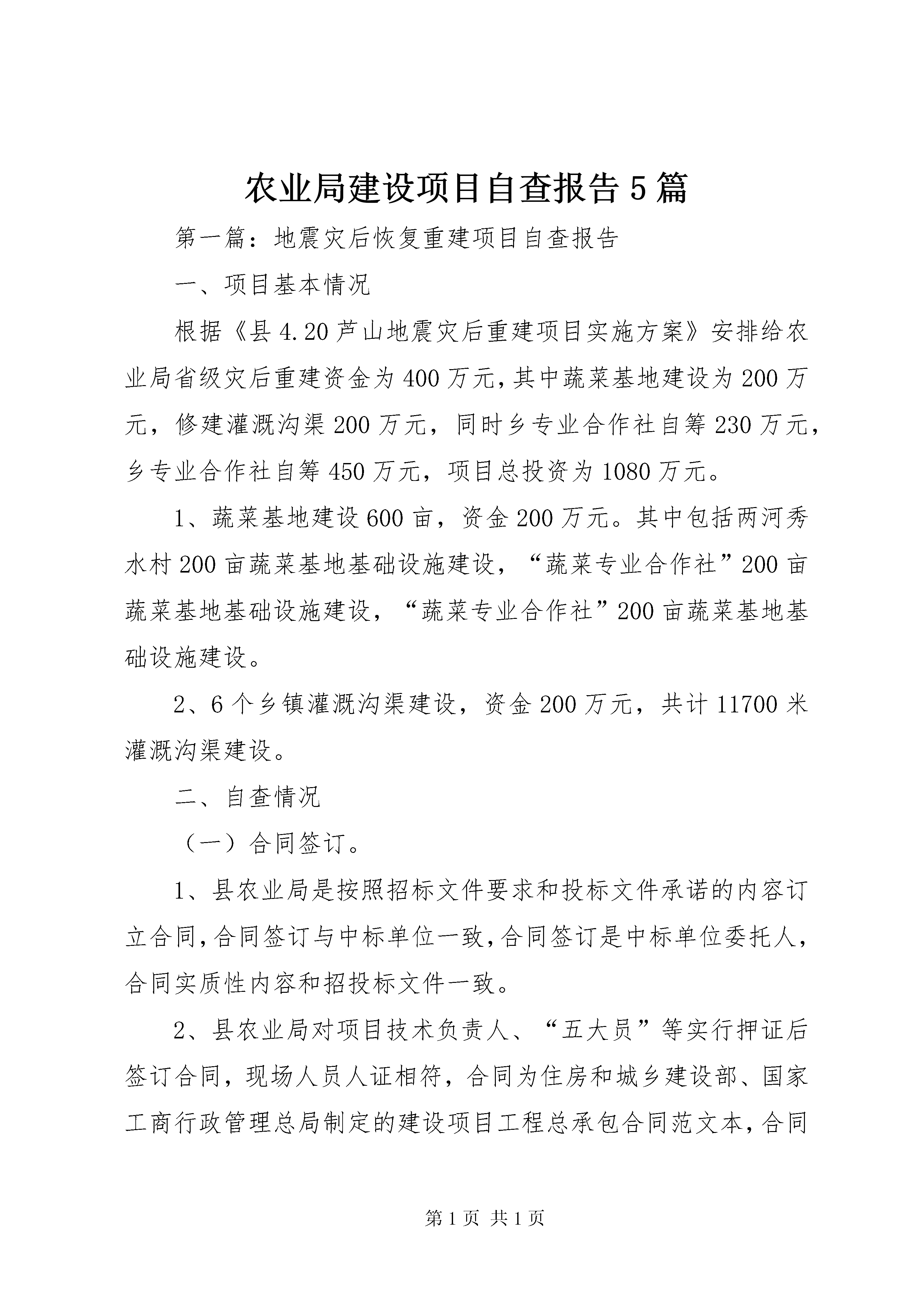 农业局建设项目自查报告5篇

第一篇：地震灾后恢复重建项目自查报告

一、项目基本情况

根据《县4.20芦山地震灾后重建项目实施方案》安排给农业局省级灾后重建资金为400万元,其中蔬菜基地建设为200万元，修建灌溉沟渠200万元，同时乡专业合作社自筹230万元，乡专业合作社自筹450万元，项目总投资为1080万元。

1、蔬菜基地建设600亩，资金200万元。其中包括两河秀水村200亩蔬菜基地基础设施建设，“蔬菜专业合作社”200亩蔬菜基地基础设施建设，“蔬菜专业合作社”200亩蔬菜基地基础设施建设。

2、6个乡镇灌溉沟渠建设，资金200万元，共计11700米灌溉沟渠建设。

二、自查情况

（一）合同签订。

1、县农业局是按照招标文件要求和投标文件承诺的内容订立合同,合同签订与中标单位一致,合同签订是中标单位委托人，合同实质性内容和招投标文件一致。

2、县农业局对项目技术负责人、“五大员”等实行押证后签订合同，现场人员人证相符，合同为住房和城乡建设部、国家工商行政管理总局制定的建设项目工程总承包合同范文本,合同

第1页 共1页